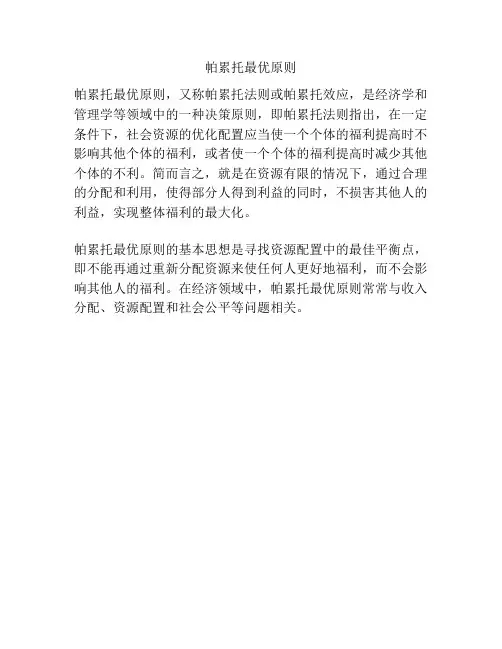 帕累托最优原则

帕累托最优原则，又称帕累托法则或帕累托效应，是经济学和管理学等领域中的一种决策原则，即帕累托法则指出，在一定条件下，社会资源的优化配置应当使一个个体的福利提高时不影响其他个体的福利，或者使一个个体的福利提高时减少其他个体的不利。简而言之，就是在资源有限的情况下，通过合理的分配和利用，使得部分人得到利益的同时，不损害其他人的利益，实现整体福利的最大化。

帕累托最优原则的基本思想是寻找资源配置中的最佳平衡点，即不能再通过重新分配资源来使任何人更好地福利，而不会影响其他人的福利。在经济领域中，帕累托最优原则常常与收入分配、资源配置和社会公平等问题相关。